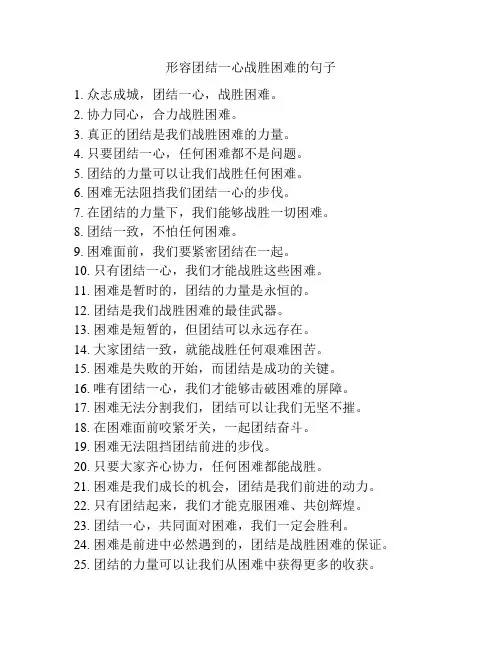 形容团结一心战胜困难的句子

1. 众志成城，团结一心，战胜困难。
2. 协力同心，合力战胜困难。
3. 真正的团结是我们战胜困难的力量。
4. 只要团结一心，任何困难都不是问题。
5. 团结的力量可以让我们战胜任何困难。
6. 困难无法阻挡我们团结一心的步伐。
7. 在团结的力量下，我们能够战胜一切困难。
8. 团结一致，不怕任何困难。
9. 困难面前，我们要紧密团结在一起。
10. 只有团结一心，我们才能战胜这些困难。
11. 困难是暂时的，团结的力量是永恒的。
12. 团结是我们战胜困难的最佳武器。
13. 困难是短暂的，但团结可以永远存在。
14. 大家团结一致，就能战胜任何艰难困苦。
15. 困难是失败的开始，而团结是成功的关键。
16. 唯有团结一心，我们才能够击破困难的屏障。
17. 困难无法分割我们，团结可以让我们无坚不摧。
18. 在困难面前咬紧牙关，一起团结奋斗。
19. 困难无法阻挡团结前进的步伐。
20. 只要大家齐心协力，任何困难都能战胜。
21. 困难是我们成长的机会，团结是我们前进的动力。
22. 只有团结起来，我们才能克服困难、共创辉煌。
23. 团结一心，共同面对困难，我们一定会胜利。
24. 困难是前进中必然遇到的，团结是战胜困难的保证。
25. 团结的力量可以让我们从困难中获得更多的收获。